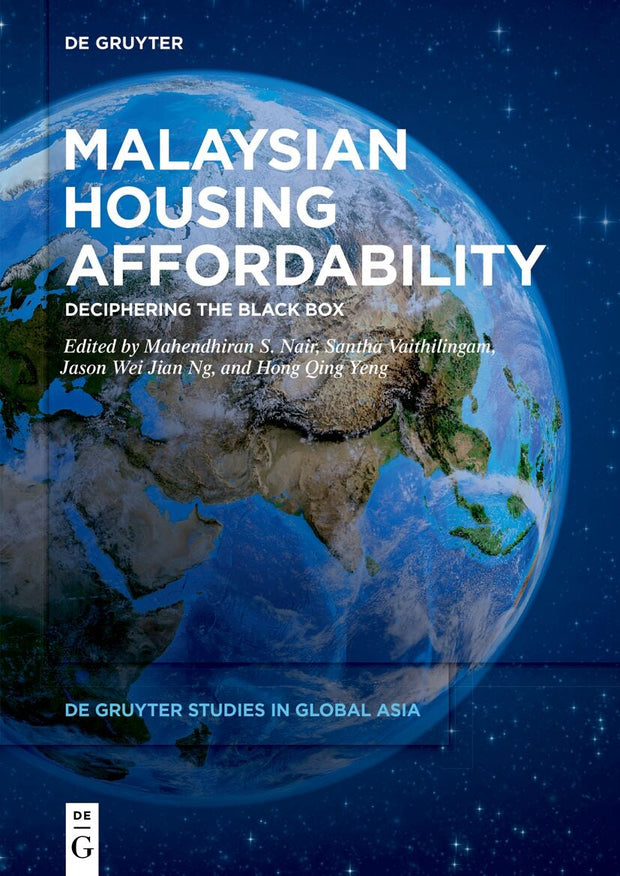 DE GRUYTER

MALAYSIAN
HOUSING
AFFORDABILITY

DECIPHERING THE BLACK BOX

Edited by Mahendhiran S. Nair, Santha Vaithilingam, Jason Wei Jian Ng, and Hong Qing Yeng

DE GRUYTER STUDIES IN GLOBAL ASIA

DE
G